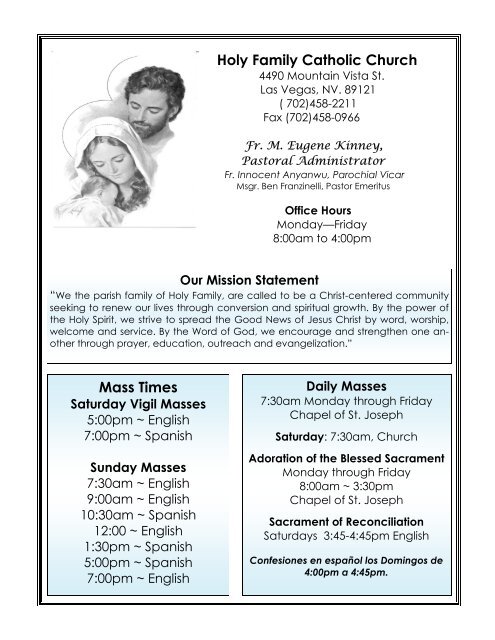 Holy Family Catholic Church
4490 Mountain Vista St.
Las Vegas, NV. 89121
( 702)458-2211
Fax (702)458-0966

Fr. M. Eugene Kinney,
Pastoral Administrator
Fr. Innocent Anyanwu, Parochial Vicar
Msgr. Ben Franzinelli, Pastor Emeritus

Office Hours
Monday—Friday
8:00am to 4:00pm

Our Mission Statement
"We the parish family of Holy Family, are called to be a Christ-centered community seeking to renew our lives through conversion and spiritual growth. By the power of the Holy Spirit, we strive to spread the Good News of Jesus Christ by word, worship, welcome and service. By the Word of God, we encourage and strengthen one another through prayer, education, outreach and evangelization."

Mass Times
Saturday Vigil Masses
5:00pm ~ English
7:00pm ~ Spanish

Sunday Masses
7:30am ~ English
9:00am ~ English
10:30am ~ Spanish
12:00 ~ English
1:30pm ~ Spanish
5:00pm ~ Spanish
7:00pm ~ English

Daily Masses
7:30am Monday through Friday
Chapel of St. Joseph

Saturday: 7:30am, Church

Adoration of the Blessed Sacrament
Monday through Friday
8:00am ~ 3:30pm
Chapel of St. Joseph

Sacrament of Reconciliation
Saturdays 3:45-4:45pm English

Confesiones en español los Domingos de 4:00pm a 4:45pm.